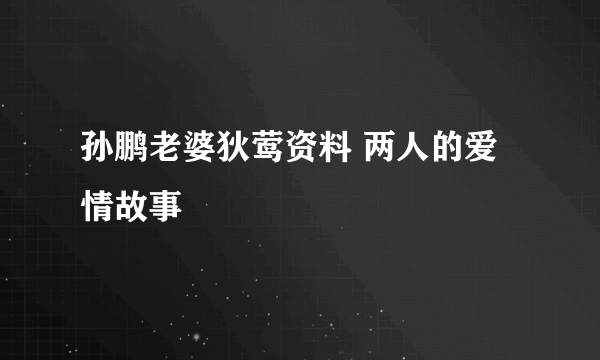 孙鹏老婆狄莺资料 两人的爱情故事